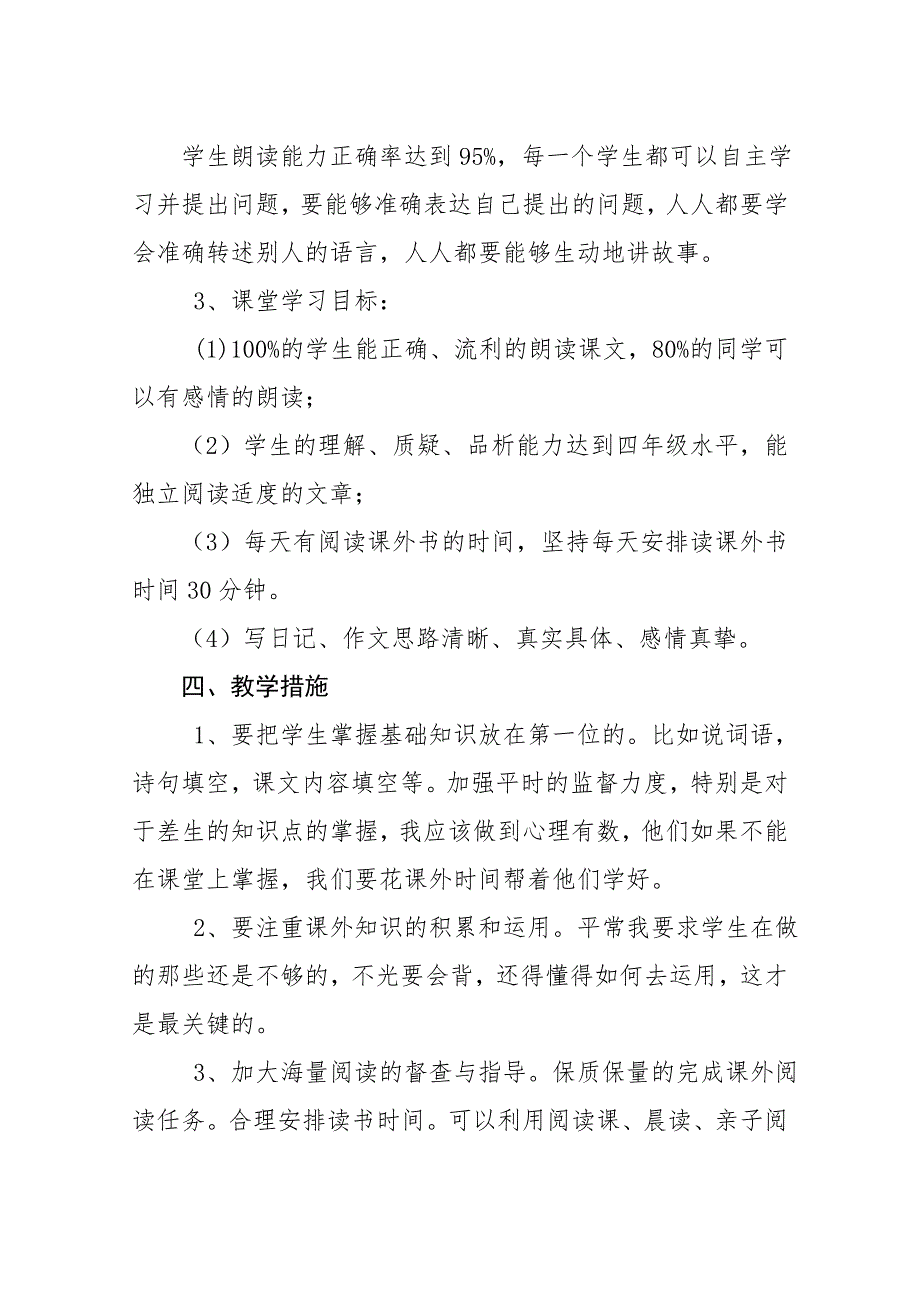 学生朗读能力正确率达到95%，每一个学生都可以自主学习并提出问题，要能够准确表达自己提出的问题，人人都要学会准确转述别人的语言，人人都要能够生动地讲故事。

3、课堂学习目标：

(1)100%的学生能正确、流利的朗读课文，80%的同学可以有感情的朗读；

（2）学生的理解、质疑、品析能力达到四年级水平，能独立阅读适度的文章；

（3）每天有阅读课外书的时间，坚持每天安排读课外书时间30分钟。

（4）写日记、作文思路清晰、真实具体、感情真挚。

四、教学措施

1、要把学生掌握基础知识放在第一位的。比如说词语，诗句填空，课文内容填空等。加强平时的监督力度，特别是对于差生的知识点的掌握，我应该做到心理有数，他们如果不能在课堂上掌握，我们要花课外时间帮着他们学好。

2、要注重课外知识的积累和运用。平常我要求学生在做的那些还是不够的，不光要会背，还得懂得如何去运用，这才是最关键的。

3、加大海量阅读的督查与指导。保质保量的完成课外阅读任务。合理安排读书时间。可以利用阅读课、晨读、亲子阅